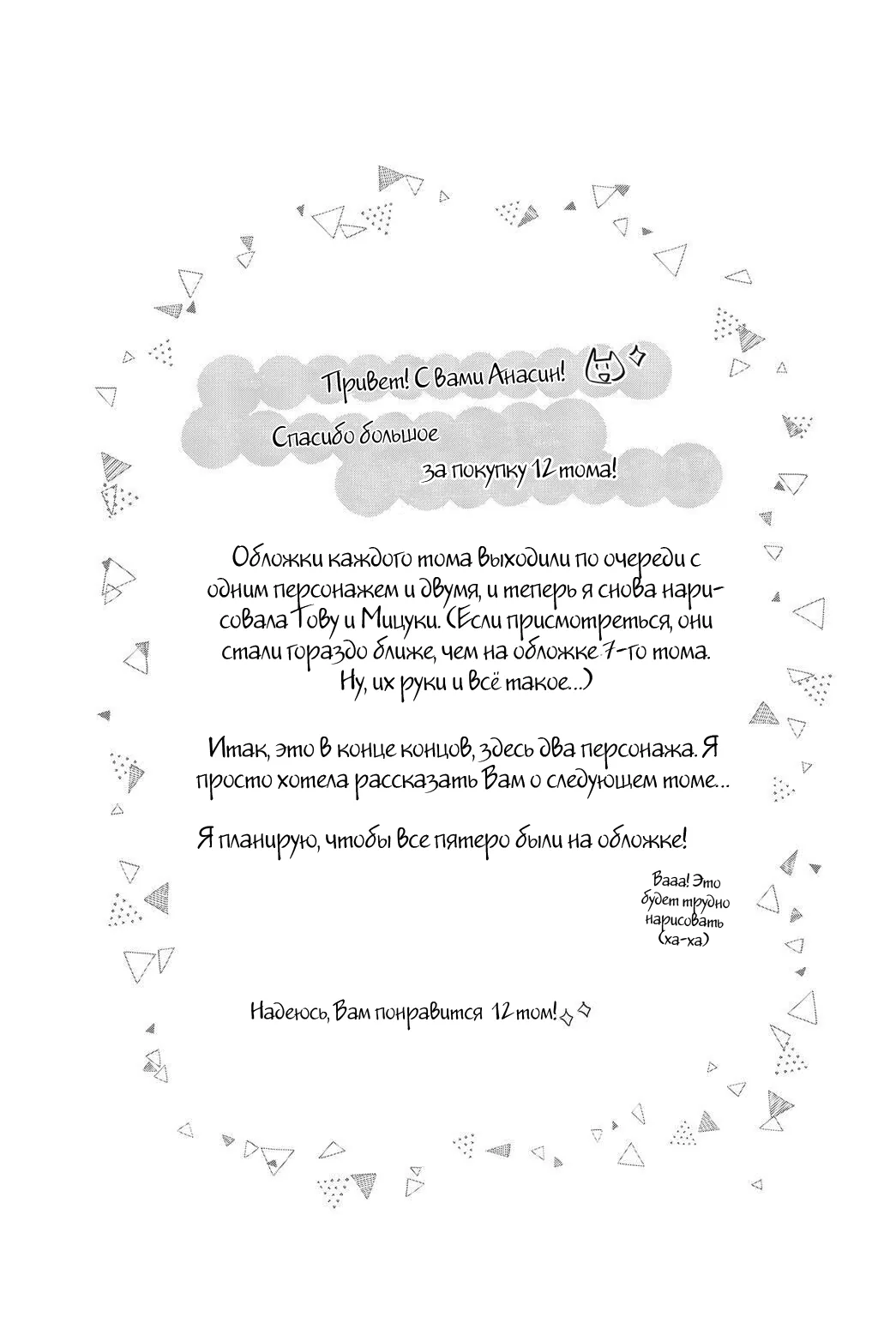 Привет! С вами Анасин!

Спасибо большое за покупку 12 тома!

Обложки каждого тома выходили по очереди с одним персонажем и двумя, и теперь я снова нарисовала Тову и Мицуки. (Если присмотреться, они стали гораздо ближе, чем на обложке 7-го тома. Ну, их руки и всё такое...)

Итак, это в конце концов, здесь два персонажа. Я просто хотела рассказать Вам о следующем томе...

Я планирую, чтобы все пятеро были на обложке!

Вааа! Это будет трудно нарисовать (ха-ха)

Надеюсь, Вам понравится 12 том!